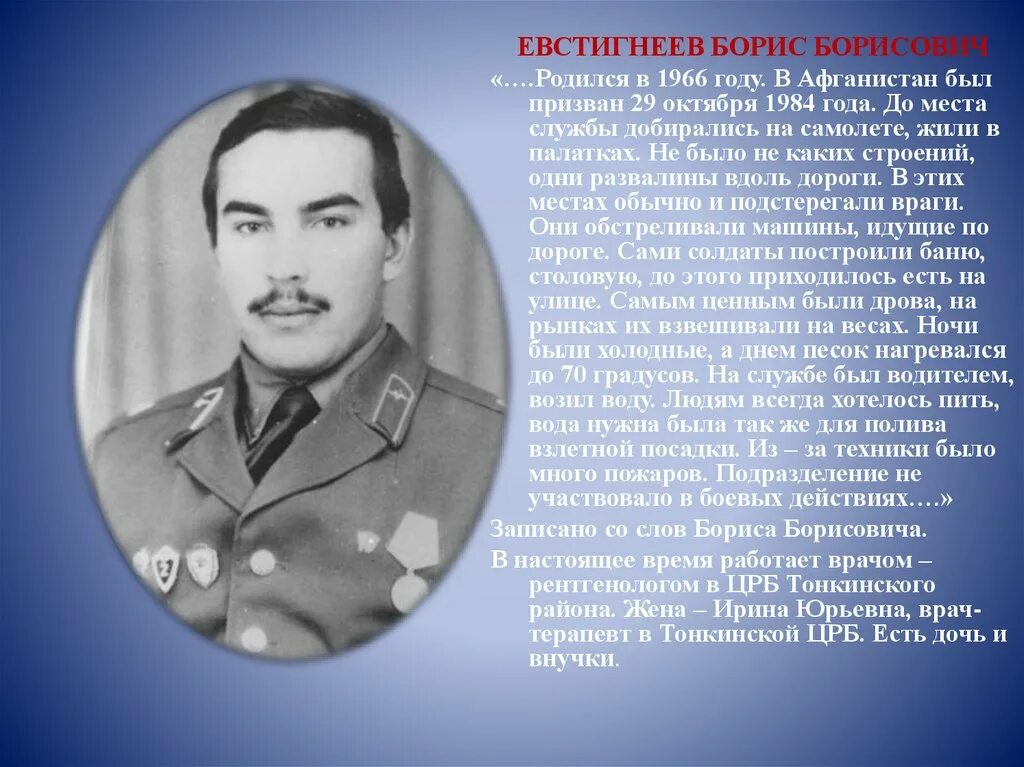 ЕВСТИГНЕЕВ БОРИС БОРИСОВИЧ

«….Родился в 1966 году. В Афганистан был призван 29 октября 1984 года. До места службы добирались на самолете, жили в палатках. Не было не каких строений, одни развалины вдоль дороги. В этих местах обычно и подстерегали враги. Они обстреливали машины, идущие по дороге. Сами солдаты построили баню, столовую, до этого приходилось есть на улице. Самым ценным были дрова, на рынках их взвешивали на весах. Ночи были холодные, а днем песок нагревался до 70 градусов. На службе был водителем, возил воду. Людям всегда хотелось пить, вода нужна была так же для полива взлетной посадки. Из – за техники было много пожаров. Подразделение не участвовало в боевых действиях….»

Записано со слов Бориса Борисовича.

В настоящее время работает врачом – рентгенологом в ЦРБ Тонкинского района. Жена – Ирина Юрьевна, врач-терапевт в Тонкинской ЦРБ. Есть дочь и внучки.